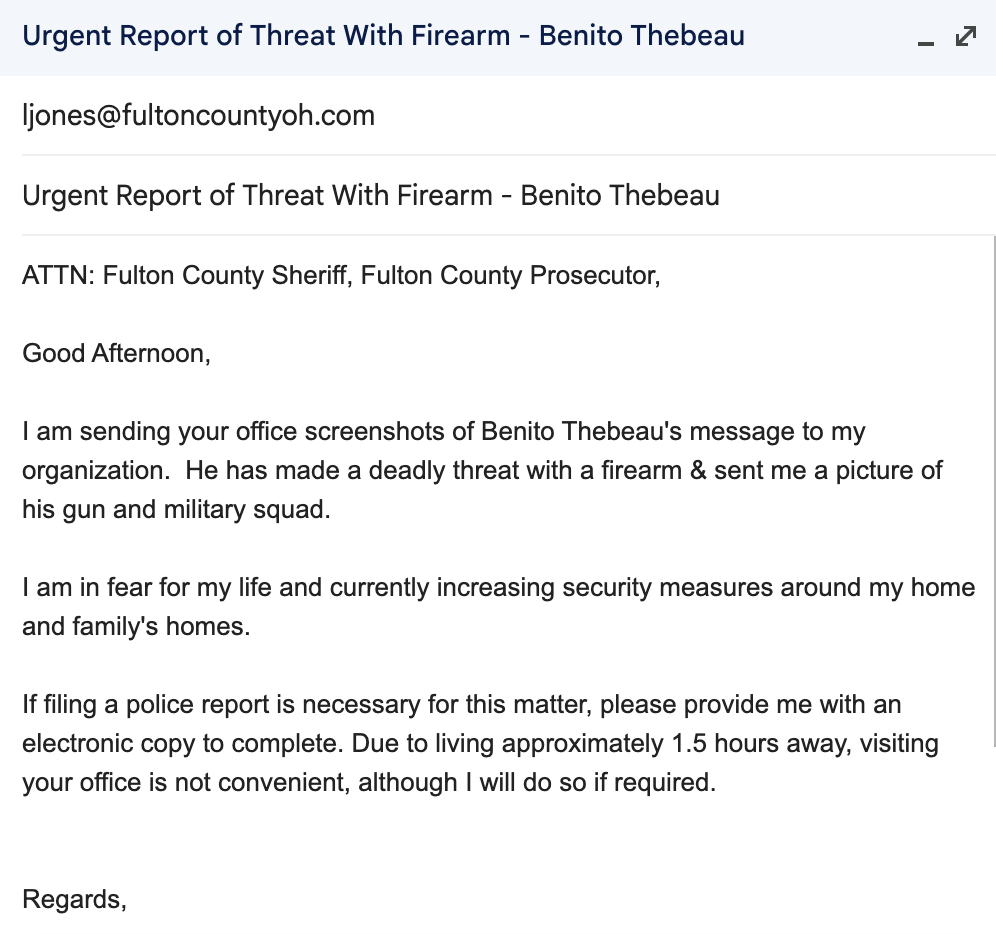 Urgent Report of Threat With Firearm - Benito Thebeau

ljones@fultoncountyoh.com

Urgent Report of Threat With Firearm - Benito Thebeau

ATTN: Fulton County Sheriff, Fulton County Prosecutor,

Good Afternoon,

I am sending your office screenshots of Benito Thebeau's message to my organization. He has made a deadly threat with a firearm & sent me a picture of his gun and military squad.

I am in fear for my life and currently increasing security measures around my home and family's homes.

If filing a police report is necessary for this matter, please provide me with an electronic copy to complete. Due to living approximately 1.5 hours away, visiting your office is not convenient, although I will do so if required.

Regards,